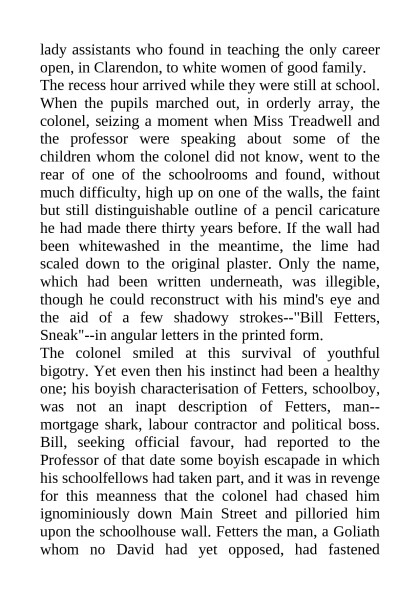 lady assistants who found in teaching the only career open, in Clarendon, to white women of good family.

The recess hour arrived while they were still at school. When the pupils marched out, in orderly array, the colonel, seizing a moment when Miss Treadwell and the professor were speaking about some of the children whom the colonel did not know, went to the rear of one of the schoolrooms and found, without much difficulty, high up on one of the walls, the faint but still distinguishable outline of a pencil caricature he had made there thirty years before. If the wall had been whitewashed in the meantime, the lime had scaled down to the original plaster. Only the name, which had been written underneath, was illegible, though he could reconstruct with his mind's eye and the aid of a few shadowy strokes--"Bill Fetters, Sneak"--in angular letters in the printed form.

The colonel smiled at this survival of youthful bigotry. Yet even then his instinct had been a healthy one; his boyish characterisation of Fetters, schoolboy, was not an inapt description of Fetters, man--mortgage shark, labour contractor and political boss. Bill, seeking official favour, had reported to the Professor of that date some boyish escapade in which his schoolfellows had taken part, and it was in revenge for this meanness that the colonel had chased him ignominiously down Main Street and pilloried him upon the schoolhouse wall. Fetters the man, a Goliath whom no David had yet opposed, had fastened